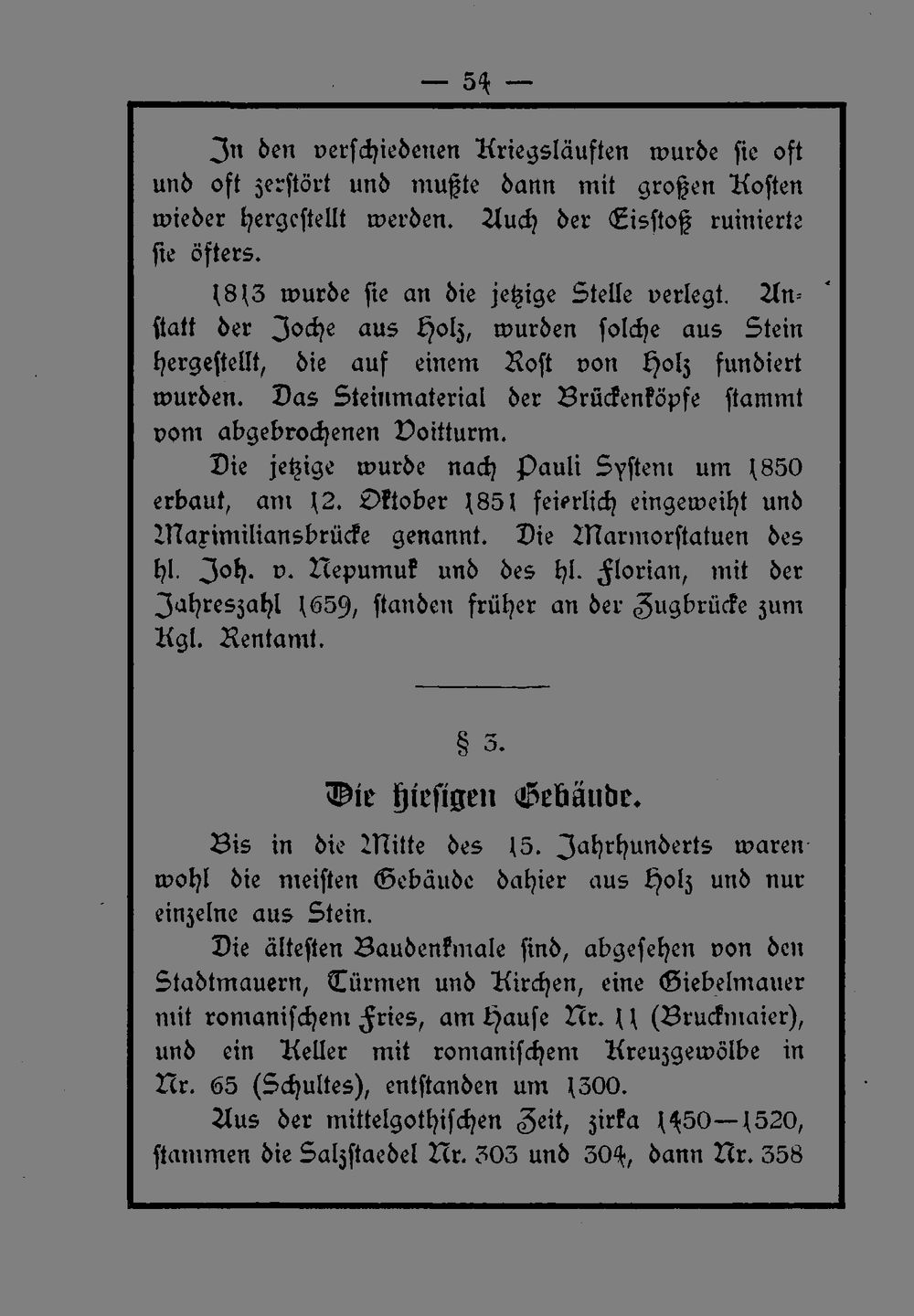 — 54 —

In den verschiedenen Kriegsläuften wurde sie oft und oft zerstört und mußte dann mit großen Kosten wieder hergestellt werden. Auch der Eisstoß ruinierte sie öfters.

1813 wurde sie an die jetzige Stelle verlegt. Anstatt der Joche aus Holz, wurden solche aus Stein hergestellt, die auf einem Rost von Holz fundiert wurden. Das Steinmaterial der Brückenköpfe stammt vom abgebrochenen Voitturm.

Die jetzige wurde nach Pauli System um 1850 erbaut, am 12. Oktober 1851 feierlich eingeweiht und Maximiliansbrücke genannt. Die Marmorstatuen des hl. Joh. v. Nepumuk und des hl. Florian, mit der Jahreszahl 1659, standen früher an der Zugbrücke zum Kgl. Rentamt.

§ 3.

Die hiesigen Gebäude.

Bis in die Mitte des 15. Jahrhunderts waren wohl die meisten Gebäude dahier aus Holz und nur einzelne aus Stein.

Die ältesten Baudenkmale sind, abgesehen von den Stadtmauern, Türmen und Kirchen, eine Giebelmauer mit romanischem Fries, am Hause Nr. 11 (Bruckmaier), und ein Keller mit romanischem Kreuzgewölbe in Nr. 65 (Schultes), entstanden um 1300.

Aus der mittelgothischen Zeit, zirka 1450—1520, stammen die Salzstaedel Nr. 303 und 304, dann Nr. 358